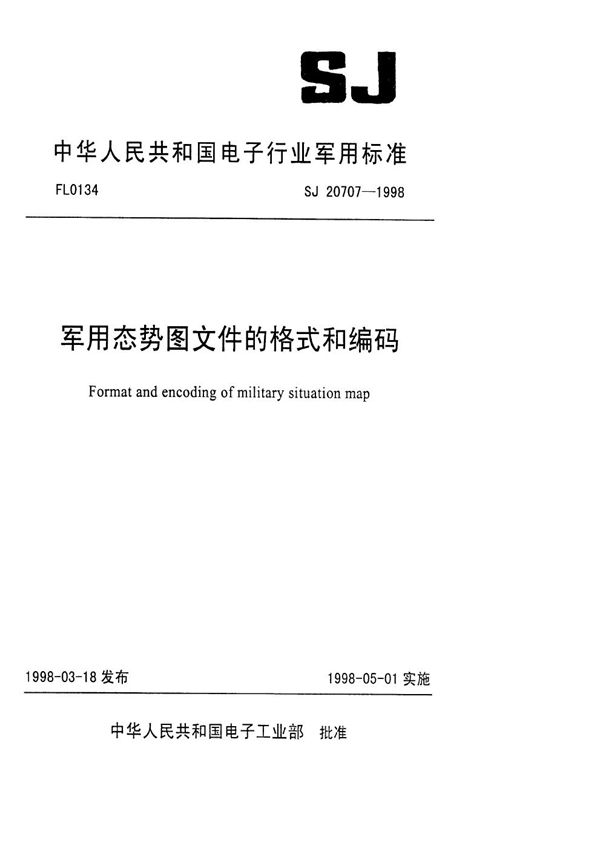 SJ

中华人民共和国电子行业军用标准

FL0134

SJ 20707—1998

军用态势图文件的格式和编码

Format and encoding of military situation map

1998-03-18 发布

1998-05-01 实施

中华人民共和国电子工业部 批准